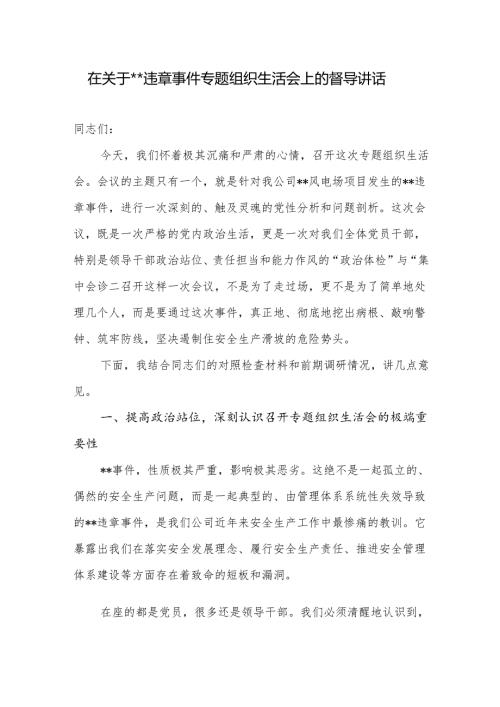 在关于**违章事件专题组织生活会上的督导讲话

同志们:

今天，我们怀着极其沉痛和严肃的心情，召开这次专题组织生活会。会议的主题只有一个，就是针对我公司**风电场项目发生的**违章事件，进行一次深刻的、触及灵魂的党性分析和问题剖析。这次会议，既是一次严格的党内政治生活，更是一次对我们全体党员干部，特别是领导干部政治站位、责任担当和能力作风的“政治体检”与“集中会诊二召开这样一次会议，不是为了走过场，更不是为了简单地处理几个人，而是要通过这次事件，真正地、彻底地挖出病根、敲响警钟、筑牢防线，坚决遏制住安全生产滑坡的危险势头。

下面，我结合同志们的对照检查材料和前期调研情况，讲几点意见。

一、提高政治站位，深刻认识召开专题组织生活会的极端重要性

**事件，性质极其严重，影响极其恶劣。这绝不是一起孤立的、偶然的安全生产问题，而是一起典型的、由管理体系系统性失效导致的**违章事件，是我们公司近年来安全生产工作中最惨痛的教训。它暴露出我们在落实安全发展理念、履行安全生产责任、推进安全管理体系建设等方面存在着致命的短板和漏洞。

在座的都是党员，很多还是领导干部。我们必须清醒地认识到，